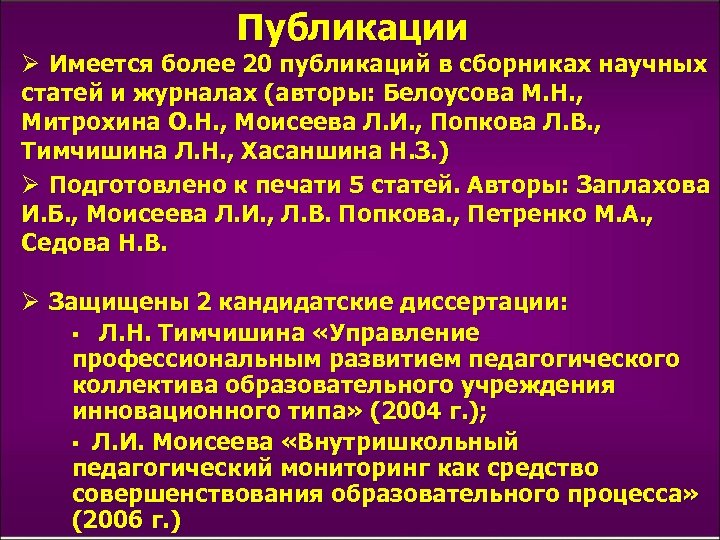 Публикации

➢ Имеется более 20 публикаций в сборниках научных статей и журналах (авторы: Белоусова М.Н., Митрохина О.Н., Моисеева Л.И., Попкова Л.В., Тимчишина Л.Н., Хасаншина Н.З.)

➢ Подготовлено к печати 5 статей. Авторы: Заплахова И.Б., Моисеева Л.И., Л.В. Попкова., Петренко М.А., Седова Н.В.

➢ Защищены 2 кандидатские диссертации:

▪ Л.Н. Тимчишина «Управление профессиональным развитием педагогического коллектива образовательного учреждения инновационного типа» (2004 г.);

▪ Л.И. Моисеева «Внутришкольный педагогический мониторинг как средство совершенствования образовательного процесса» (2006 г.)